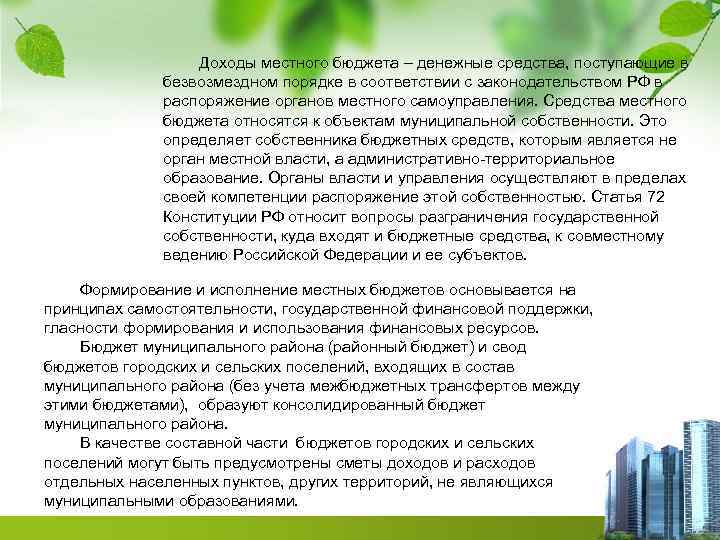 Доходы местного бюджета – денежные средства, поступающие в безвозмездном порядке в соответствии с законодательством РФ в распоряжение органов местного самоуправления. Средства местного бюджета относятся к объектам муниципальной собственности. Это определяет собственника бюджетных средств, которым является не орган местной власти, а административно-территориальное образование. Органы власти и управления осуществляют в пределах своей компетенции распоряжение этой собственностью. Статья 72 Конституции РФ относит вопросы разграничения государственной собственности, куда входят и бюджетные средства, к совместному ведению Российской Федерации и ее субъектов.

Формирование и исполнение местных бюджетов основывается на принципах самостоятельности, государственной финансовой поддержки, гласности формирования и использования финансовых ресурсов.

Бюджет муниципального района (районный бюджет) и свод бюджетов городских и сельских поселений, входящих в состав муниципального района (без учета межбюджетных трансфертов между этими бюджетами), образуют консолидированный бюджет муниципального района.

В качестве составной части бюджетов городских и сельских поселений могут быть предусмотрены сметы доходов и расходов отдельных населенных пунктов, других территорий, не являющихся муниципальными образованиями.